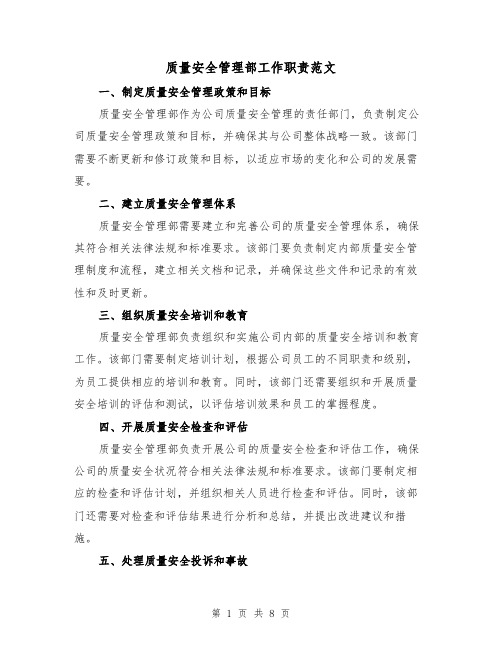 质量安全管理部工作职责范文

一、制定质量安全管理政策和目标

质量安全管理部作为公司质量安全管理的责任部门，负责制定公司质量安全管理政策和目标，并确保其与公司整体战略一致。该部门需要不断更新和修订政策和目标，以适应市场的变化和公司的发展需要。

二、建立质量安全管理体系

质量安全管理部需要建立和完善公司的质量安全管理体系，确保其符合相关法律法规和标准要求。该部门要负责制定内部质量安全管理制度和流程，建立相关文档和记录，并确保这些文件和记录的有效性和及时更新。

三、组织质量安全培训和教育

质量安全管理部负责组织和实施公司内部的质量安全培训和教育工作。该部门需要制定培训计划，根据公司员工的不同职责和级别，为员工提供相应的培训和教育。同时，该部门还需要组织和开展质量安全培训的评估和测试，以评估培训效果和员工的掌握程度。

四、开展质量安全检查和评估

质量安全管理部负责开展公司的质量安全检查和评估工作，确保公司的质量安全状况符合相关法律法规和标准要求。该部门要制定相应的检查和评估计划，并组织相关人员进行检查和评估。同时，该部门还需要对检查和评估结果进行分析和总结，并提出改进建议和措施。

五、处理质量安全投诉和事故

第 1 页 共 8 页